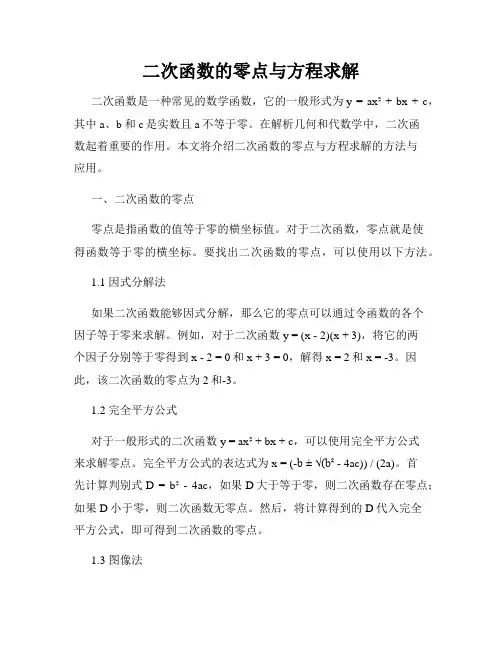 二次函数的零点与方程求解

二次函数是一种常见的数学函数，它的一般形式为 $y = ax^2 + bx + c$，其中 a、b 和 c 是实数且 a 不等于零。在解析几何和代数学中，二次函数起着重要的作用。本文将介绍二次函数的零点与方程求解的方法与应用。

一、二次函数的零点

零点是指函数的值等于零的横坐标值。对于二次函数，零点就是使得函数等于零的横坐标。要找出二次函数的零点，可以使用以下方法。

1.1 因式分解法

如果二次函数能够因式分解，那么它的零点可以通过令函数的各个因子等于零来求解。例如，对于二次函数 $y = (x - 2)(x + 3)$，将它的两个因子分别等于零得到 $x - 2 = 0$ 和 $x + 3 = 0$，解得 $x = 2$ 和 $x = -3$。因此，该二次函数的零点为 2 和-3。

1.2 完全平方公式

对于一般形式的二次函数 $y = ax^2 + bx + c$，可以使用完全平方公式来求解零点。完全平方公式的表达式为 $x = (-b \pm \sqrt{(b^2 - 4ac)}) / (2a)$。首先计算判别式 $D = b^2 - 4ac$，如果 D 大于等于零，则二次函数存在零点；如果 D 小于零，则二次函数无零点。然后，将计算得到的 D 代入完全平方公式，即可得到二次函数的零点。

1.3 图像法